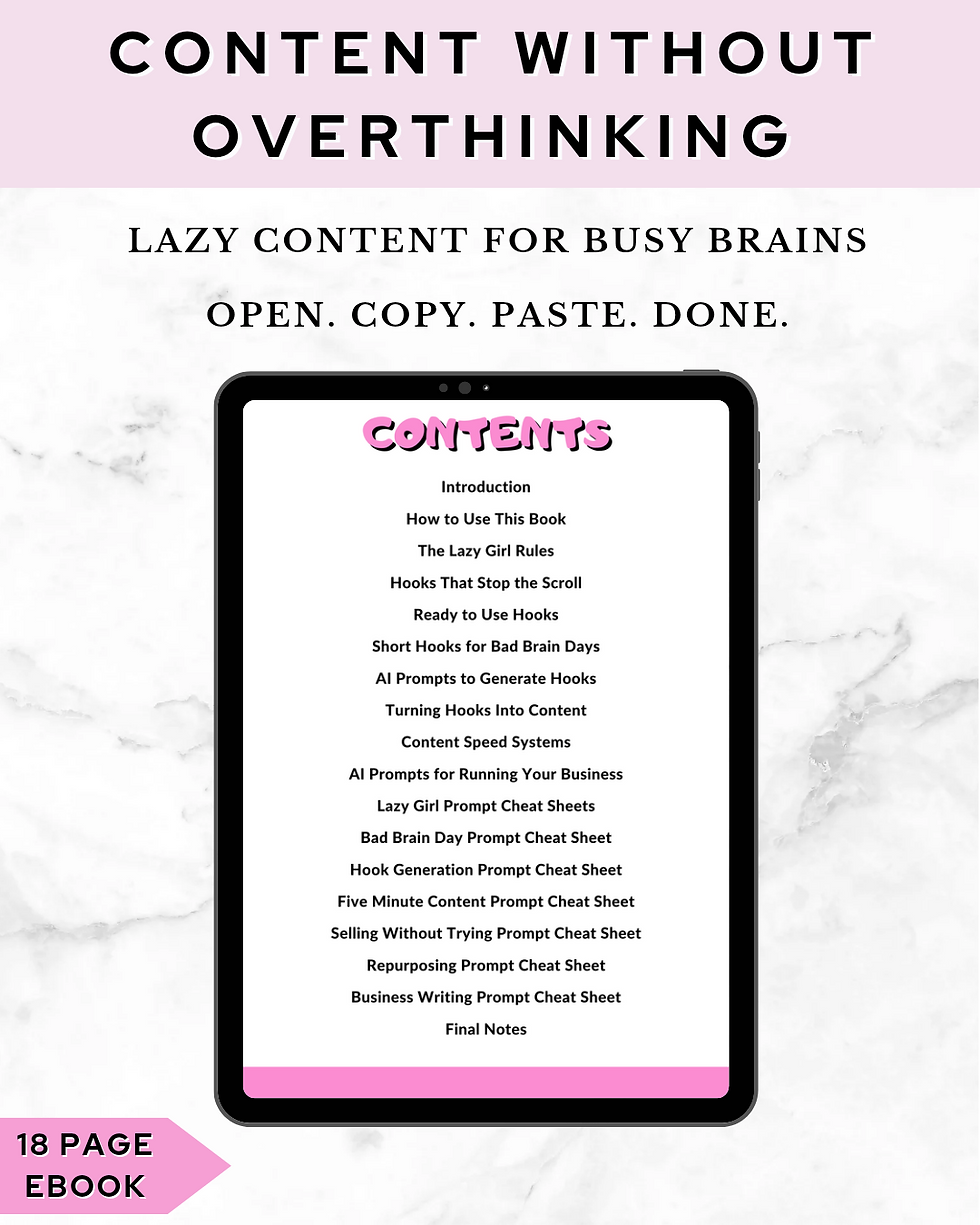 CONTENT WITHOUT OVERTHINKING

LAZY CONTENT FOR BUSY BRAINS

OPEN. COPY. PASTE. DONE.

CONTENTS

Introduction
How to Use This Book
The Lazy Girl Rules
Hooks That Stop the Scroll
Ready to Use Hooks
Short Hooks for Bad Brain Days
AI Prompts to Generate Hooks
Turning Hooks Into Content
Content Speed Systems
AI Prompts for Running Your Business
Lazy Girl Prompt Cheat Sheets
Bad Brain Day Prompt Cheat Sheet
Hook Generation Prompt Cheat Sheet
Five Minute Content Prompt Cheat Sheet
Selling Without Trying Prompt Cheat Sheet
Repurposing Prompt Cheat Sheet
Business Writing Prompt Cheat Sheet
Final Notes

18 PAGE
EBOOK